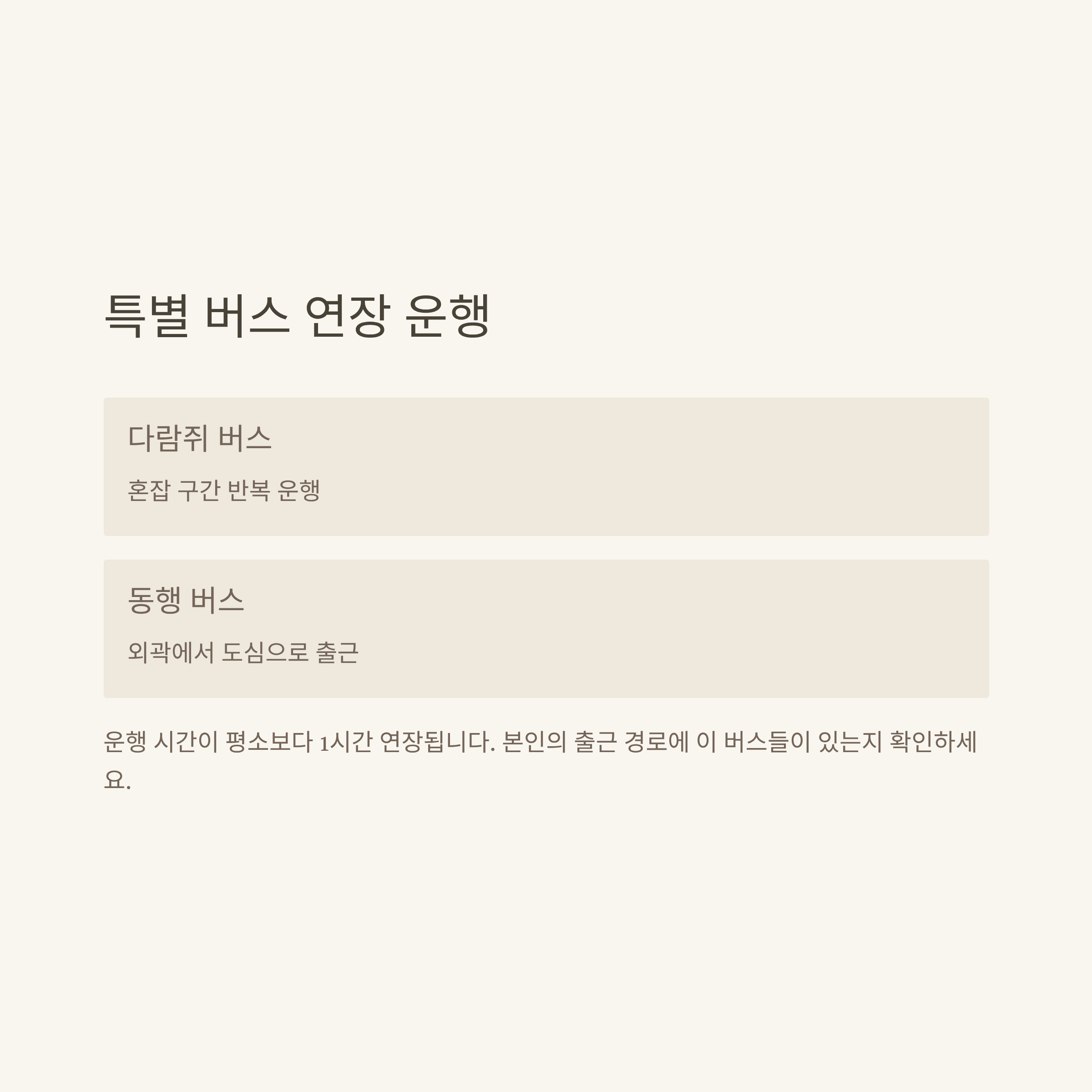 특별 버스 연장 운행

다람쥐 버스

혼잡 구간 반복 운행

동행 버스

외곽에서 도심으로 출근

운행 시간이 평소보다 1시간 연장됩니다. 본인의 출근 경로에 이 버스들이 있는지 확인하세요.